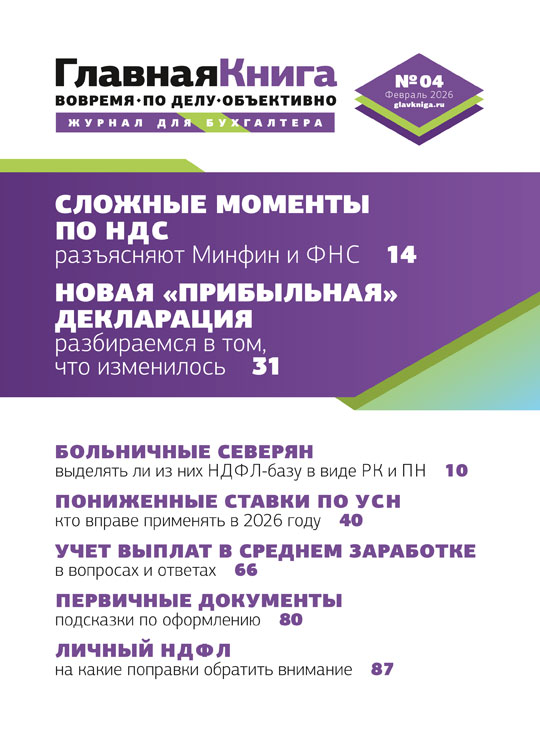 ГлавнаяКнига
ВОВРЕМЯ·ПО ДЕЛУ·ОБЪЕКТИВНО
ЖУРНАЛ ДЛЯ БУХГАЛТЕРА

№04
Февраль 2026
glavkniga.ru

СЛОЖНЫЕ МОМЕНТЫ ПО НДС
разъясняют Минфин и ФНС 14

НОВАЯ «ПРИБЫЛЬНАЯ» ДЕКЛАРАЦИЯ
разбираемся в том, что изменилось 31

БОЛЬНИЧНЫЕ СЕВЕРЯН
выделять ли из них НДФЛ-базу в виде РК и ПН 10

ПОНИЖЕННЫЕ СТАВКИ ПО УСН
кто вправе применять в 2026 году 40

УЧЕТ ВЫПЛАТ В СРЕДНЕМ ЗАРАБОТКЕ
в вопросах и ответах 66

ПЕРВИЧНЫЕ ДОКУМЕНТЫ
подсказки по оформлению 80

ЛИЧНЫЙ НДФЛ
на какие поправки обратить внимание 87